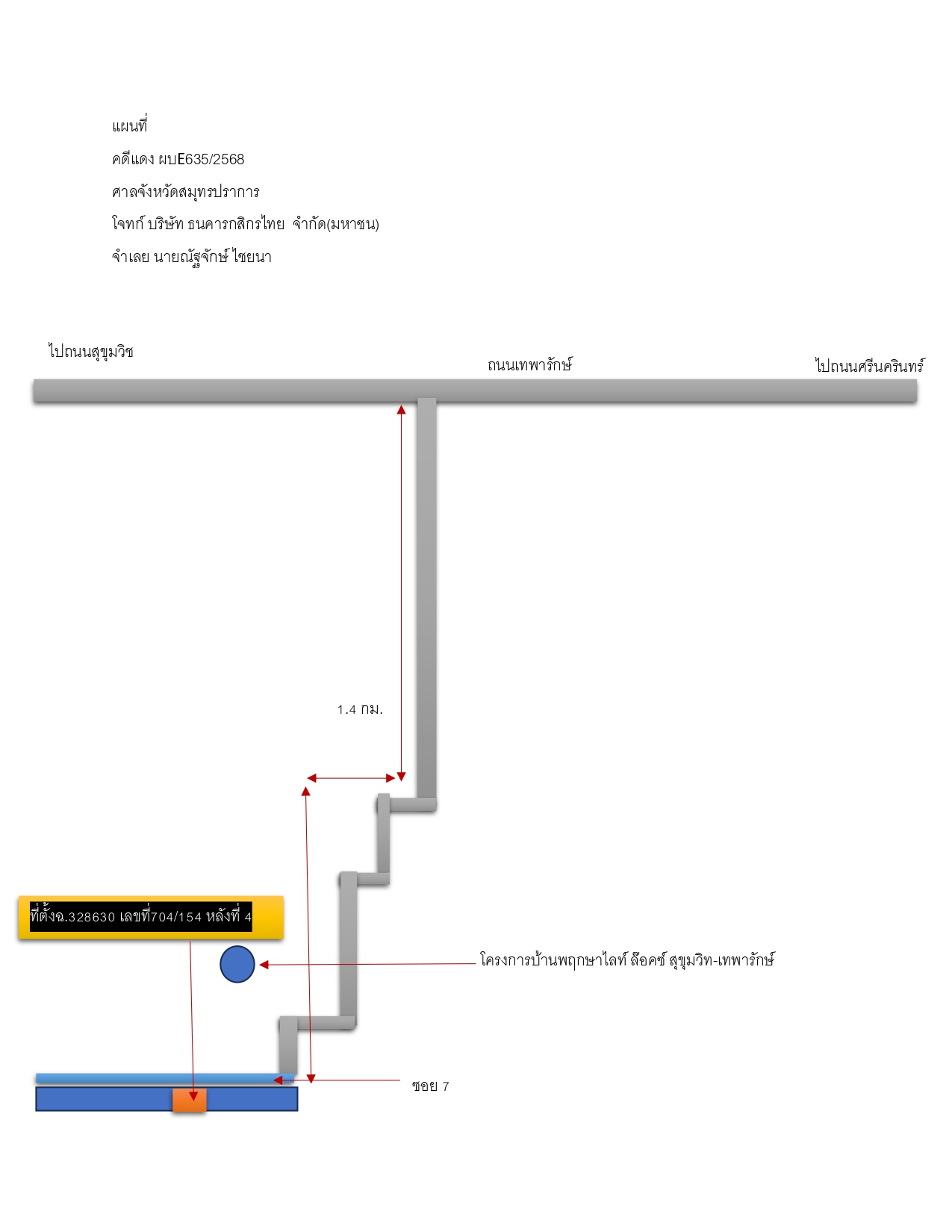 แผนที่

คดีแดง ผบE635/2568

ศาลจังหวัดสมุทรปราการ

โจทก์ บริษัท ธนคารกสิกรไทย จำกัด(มหาชน)

จำเลย นายณัฐจักษ์ ไชยนา

ไปถนนสุขุมวิช

ถนนเทพารักษ์

ไปถนนศรีนครินทร์

1.4 กม.

ที่ตั้งฉ.328630 เลขที่704/154 หลังที่ 4

โครงการบ้านพฤกษาไลท์ ล๊อคซ์ สุขุมวิท-เทพารักษ์

ซอย 7